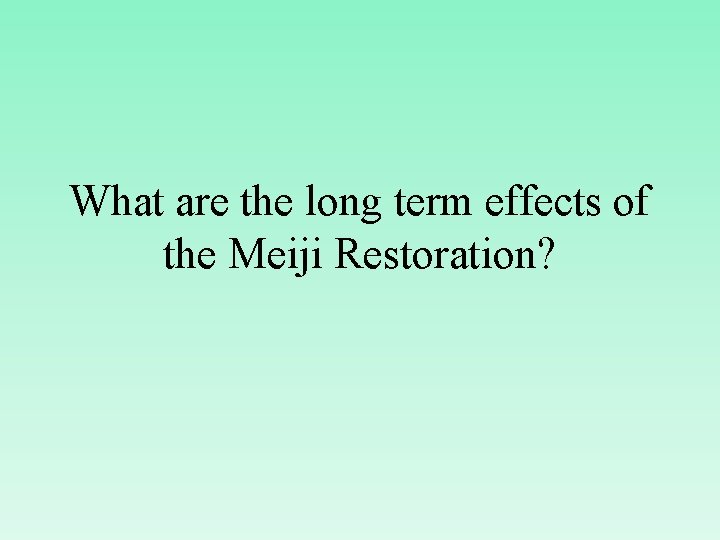 What are the long term effects of the Meiji Restoration?